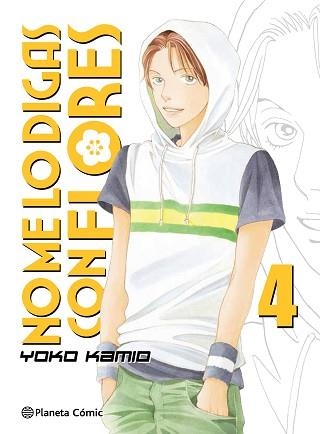 NO ME LO DIGAS
CON FLORES

4

YOKO KAMIO

Planeta Cómic